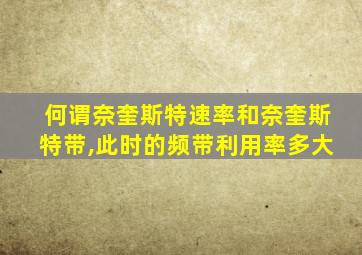 何谓奈奎斯特速率和奈奎斯特带,此时的频带利用率多大